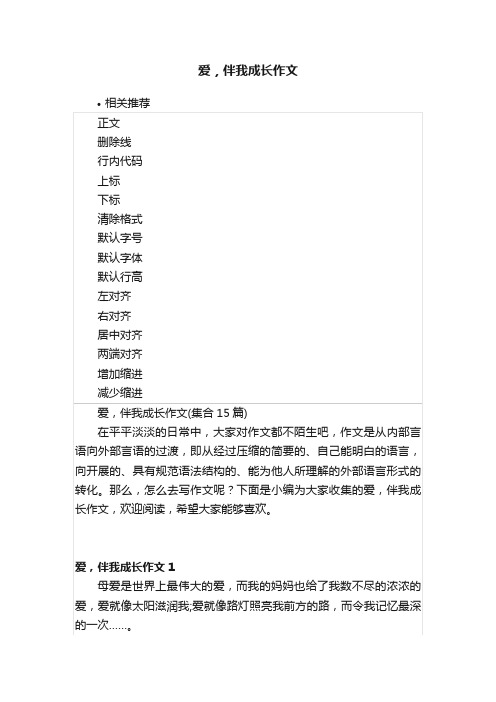 爱，伴我成长作文

• 相关推荐

正文
删除线
行内代码
上标
下标
清除格式
默认字号
默认字体
默认行高
左对齐
右对齐
居中对齐
两端对齐
增加缩进
减少缩进

爱，伴我成长作文(集合 15 篇)

在平平淡淡的日常中，大家对作文都不陌生吧，作文是从内部言语向外部言语的过渡，即从经过压缩的简要的、自己能明白的语言，向开展的、具有规范语法结构的、能为他人所理解的外部语言形式的转化。那么，怎么去写作文呢？下面是小编为大家收集的爱，伴我成长作文，欢迎阅读，希望大家能够喜欢。

爱，伴我成长作文 1

母爱是世界上最伟大的爱，而我的妈妈也给了我数不尽的浓浓的爱，爱就像太阳滋润我,爱就像路灯照亮我前方的路，而令我记忆最深的一次……。